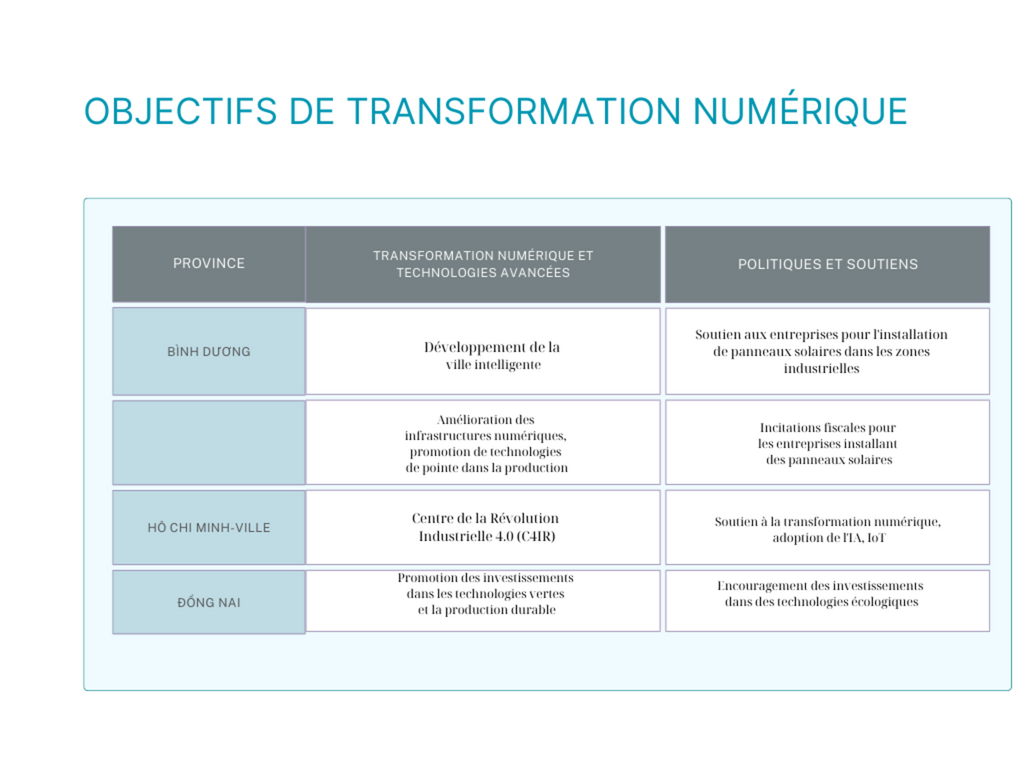 OBJECTIFS DE TRANSFORMATION NUMÉRIQUE

| PROVINCE | TRANSFORMATION NUMÉRIQUE ET TECHNOLOGIES AVANCÉES | POLITIQUES ET SOUTIENS |
|---|---|---|
| BÌNH DƯƠNG | Développement de la ville intelligente | Soutien aux entreprises pour l'installation de panneaux solaires dans les zones industrielles |
| | Amélioration des infrastructures numériques, promotion de technologies de pointe dans la production | Incitations fiscales pour les entreprises installant des panneaux solaires |
| HÔ CHI MINH-VILLE | Centre de la Révolution Industrielle 4.0 (C4IR) | Soutien à la transformation numérique, adoption de l'IA, IoT |
| ĐỒNG NAI | Promotion des investissements dans les technologies vertes et la production durable | Encouragement des investissements dans des technologies écologiques |